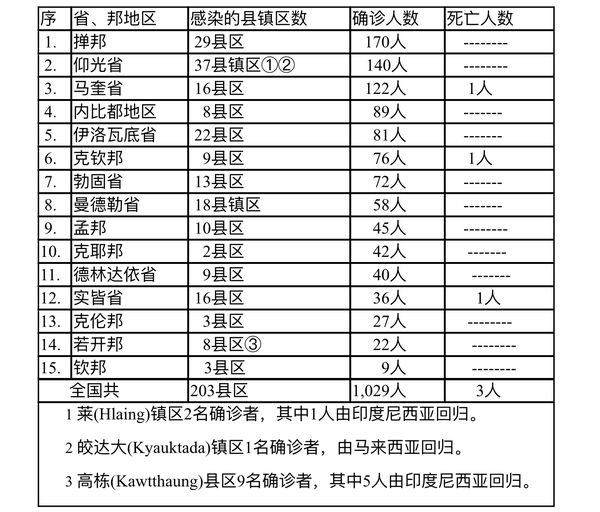 | 序 | 省、邦地区 | 感染的县镇区数 | 确诊人数 | 死亡人数 |
|---|---|---|---|---|
| 1. | 掸邦 | 29县区 | 170人 | -------- |
| 2. | 仰光省 | 37县镇区①② | 140人 | -------- |
| 3. | 马奎省 | 16县区 | 122人 | 1人 |
| 4. | 内比都地区 | 8县区 | 89人 | ------- |
| 5. | 伊洛瓦底省 | 22县区 | 81人 | ------- |
| 6. | 克钦邦 | 9县区 | 76人 | 1人 |
| 7. | 勃固省 | 13县区 | 72人 | ------- |
| 8. | 曼德勒省 | 18县镇区 | 58人 | ------- |
| 9. | 孟邦 | 10县区 | 45人 | -------- |
| 10. | 克耶邦 | 2县区 | 42人 | ------- |
| 11. | 德林达依省 | 9县区 | 40人 | ------- |
| 12. | 实皆省 | 16县区 | 36人 | 1人 |
| 13. | 克伦邦 | 3县区 | 27人 | -------- |
| 14. | 若开邦 | 8县区③ | 22人 | -------- |
| 15. | 钦邦 | 3县区 | 9人 | -------- |
| | 全国共 | 203县区 | 1,029人 | 3人 |

1 莱(Hlaing)镇区2名确诊者，其中1人由印度尼西亚回归。

2 皎达大(Kyauktada)镇区1名确诊者，由马来西亚回归。

3 高栋(Kawtthaung)县区9名确诊者，其中5人由印度尼西亚回归。